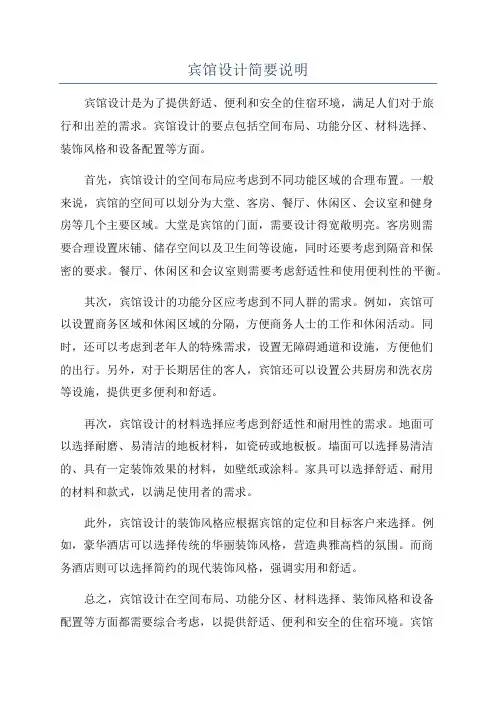 宾馆设计简要说明

宾馆设计是为了提供舒适、便利和安全的住宿环境，满足人们对于旅行和出差的需求。宾馆设计的要点包括空间布局、功能分区、材料选择、装饰风格和设备配置等方面。

首先，宾馆设计的空间布局应考虑到不同功能区域的合理布置。一般来说，宾馆的空间可以划分为大堂、客房、餐厅、休闲区、会议室和健身房等几个主要区域。大堂是宾馆的门面，需要设计得宽敞明亮。客房则需要合理设置床铺、储存空间以及卫生间等设施，同时还要考虑到隔音和保密的要求。餐厅、休闲区和会议室则需要考虑舒适性和使用便利性的平衡。

其次，宾馆设计的功能分区应考虑到不同人群的需求。例如，宾馆可以设置商务区域和休闲区域的分隔，方便商务人士的工作和休闲活动。同时，还可以考虑到老年人的特殊需求，设置无障碍通道和设施，方便他们的出行。另外，对于长期居住的客人，宾馆还可以设置公共厨房和洗衣房等设施，提供更多便利和舒适。

再次，宾馆设计的材料选择应考虑到舒适性和耐用性的需求。地面可以选择耐磨、易清洁的地板材料，如瓷砖或地板板。墙面可以选择易清洁的、具有一定装饰效果的材料，如壁纸或涂料。家具可以选择舒适、耐用的材料和款式，以满足使用者的需求。

此外，宾馆设计的装饰风格应根据宾馆的定位和目标客户来选择。例如，豪华酒店可以选择传统的华丽装饰风格，营造典雅高档的氛围。而商务酒店则可以选择简约的现代装饰风格，强调实用和舒适。

总之，宾馆设计在空间布局、功能分区、材料选择、装饰风格和设备配置等方面都需要综合考虑，以提供舒适、便利和安全的住宿环境。宾馆